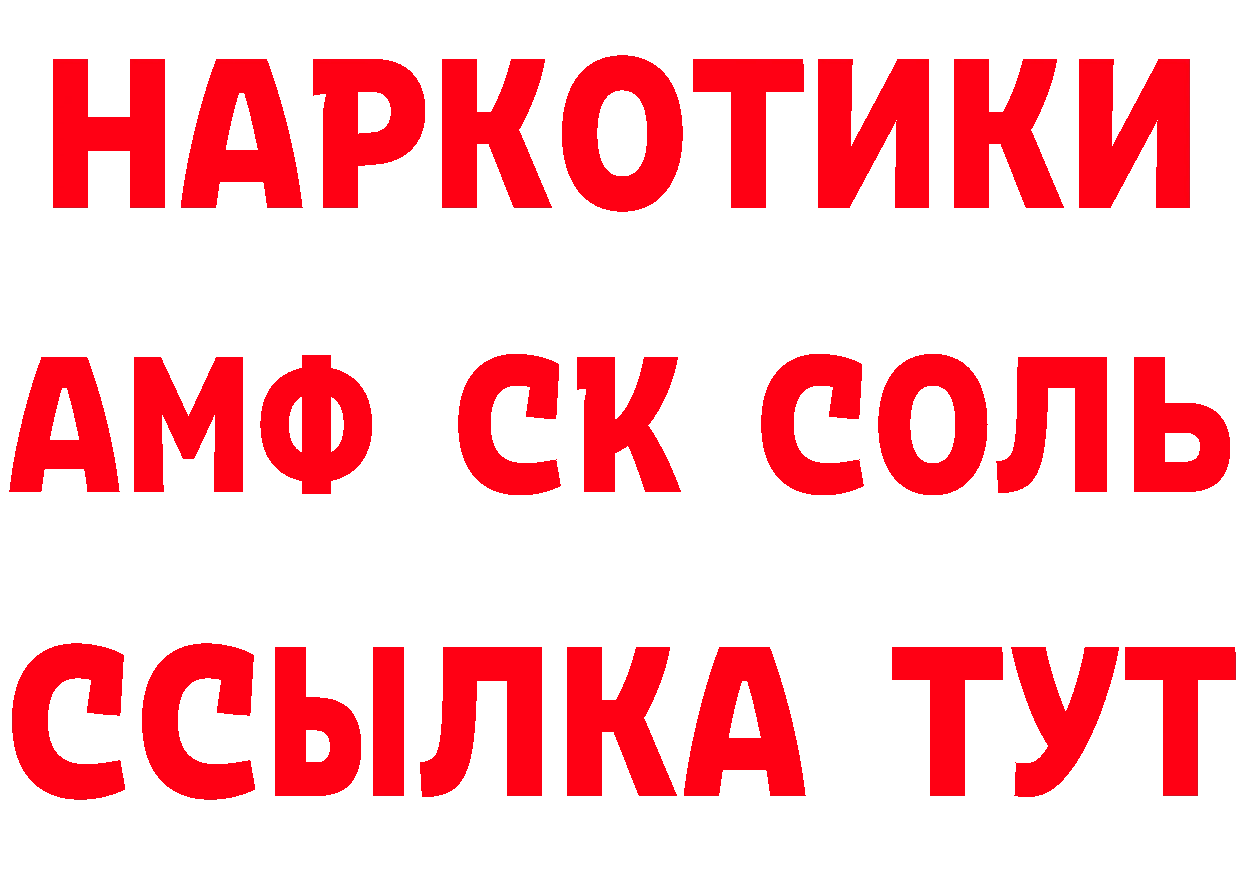 НАРКОТИКИ

АМФ СК СОЛЬ

ССЫЛКА ТУТ